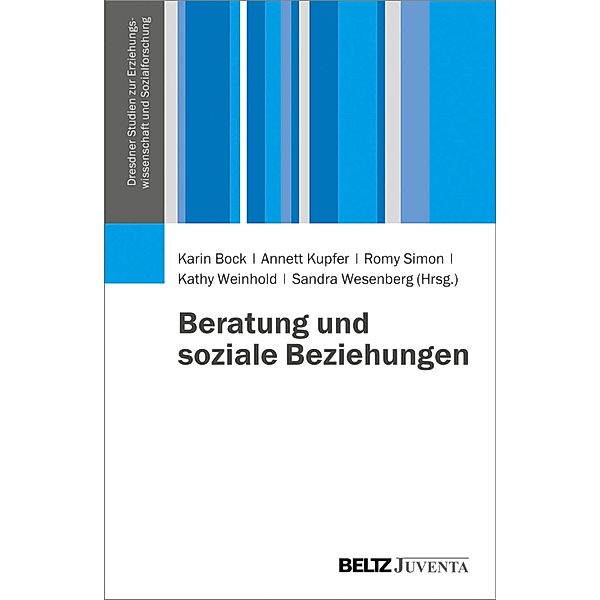 Dresdner Studien zur Erziehungswissenschaft und Sozialforschung

Karin Bock | Annett Kupfer | Romy Simon | Kathy Weinhold | Sandra Wesenberg (Hrsg.)

Beratung und soziale Beziehungen

BELTZ JUVENTA